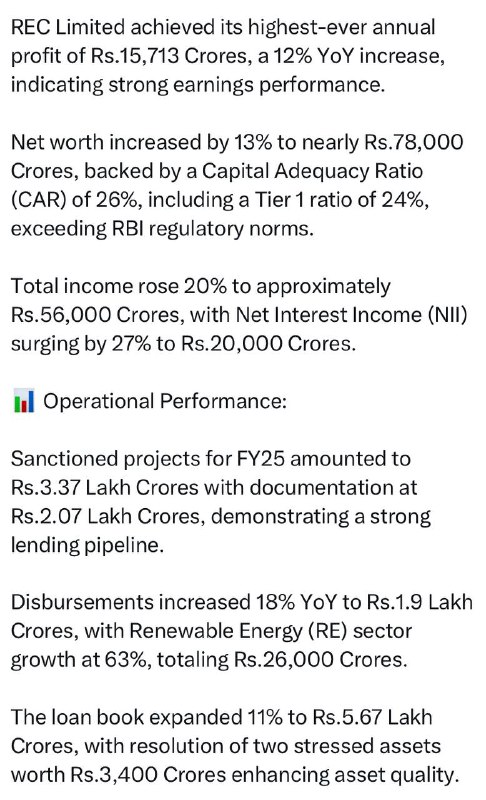 REC Limited achieved its highest-ever annual profit of Rs.15,713 Crores, a 12% YoY increase, indicating strong earnings performance.

Net worth increased by 13% to nearly Rs.78,000 Crores, backed by a Capital Adequacy Ratio (CAR) of 26%, including a Tier 1 ratio of 24%, exceeding RBI regulatory norms.

Total income rose 20% to approximately Rs.56,000 Crores, with Net Interest Income (NII) surging by 27% to Rs.20,000 Crores.

📊 Operational Performance:

Sanctioned projects for FY25 amounted to Rs.3.37 Lakh Crores with documentation at Rs.2.07 Lakh Crores, demonstrating a strong lending pipeline.

Disbursements increased 18% YoY to Rs.1.9 Lakh Crores, with Renewable Energy (RE) sector growth at 63%, totaling Rs.26,000 Crores.

The loan book expanded 11% to Rs.5.67 Lakh Crores, with resolution of two stressed assets worth Rs.3,400 Crores enhancing asset quality.